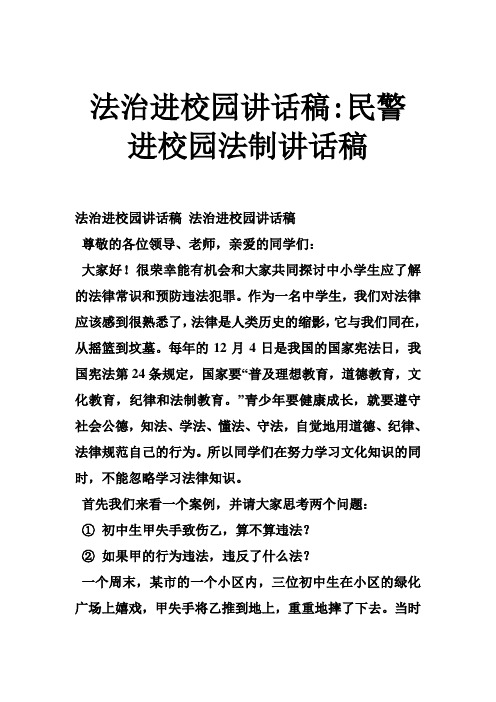 法治进校园讲话稿:民警进校园法制讲话稿

法治进校园讲话稿 法治进校园讲话稿

尊敬的各位领导、老师，亲爱的同学们:

大家好！很荣幸能有机会和大家共同探讨中小学生应了解的法律常识和预防违法犯罪。作为一名中学生，我们对法律应该感到很熟悉了，法律是人类历史的缩影，它与我们同在，从摇篮到坟墓。每年的 12 月 4 日是我国的国家宪法日，我国宪法第 24 条规定，国家要“普及理想教育，道德教育，文化教育，纪律和法制教育。”青少年要健康成长，就要遵守社会公德，知法、学法、懂法、守法，自觉地用道德、纪律、法律规范自己的行为。所以同学们在努力学习文化知识的同时，不能忽略学习法律知识。

首先我们来看一个案例，并请大家思考两个问题:

① 初中生甲失手致伤乙，算不算违法?

② 如果甲的行为违法，违反了什么法?

一个周末，某市的一个小区内，三位初中生在小区的绿化广场上嬉戏，甲失手将乙推到地上，重重地摔了下去。当时